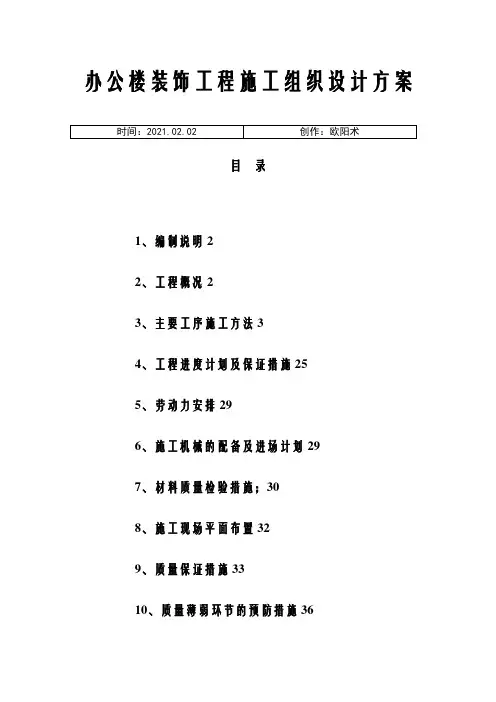 办公楼装饰工程施工组织设计方案

时间：2021.02.02 创作：欧阳术

目 录

1、编制说明2

2、工程概况2

3、主要工序施工方法3

4、工程进度计划及保证措施25

5、劳动力安排29

6、施工机械的配备及进场计划29

7、材料质量检验措施；30

8、施工现场平面布置32

9、质量保证措施33

10、质量薄弱环节的预防措施36